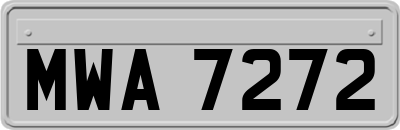 MWA 7272